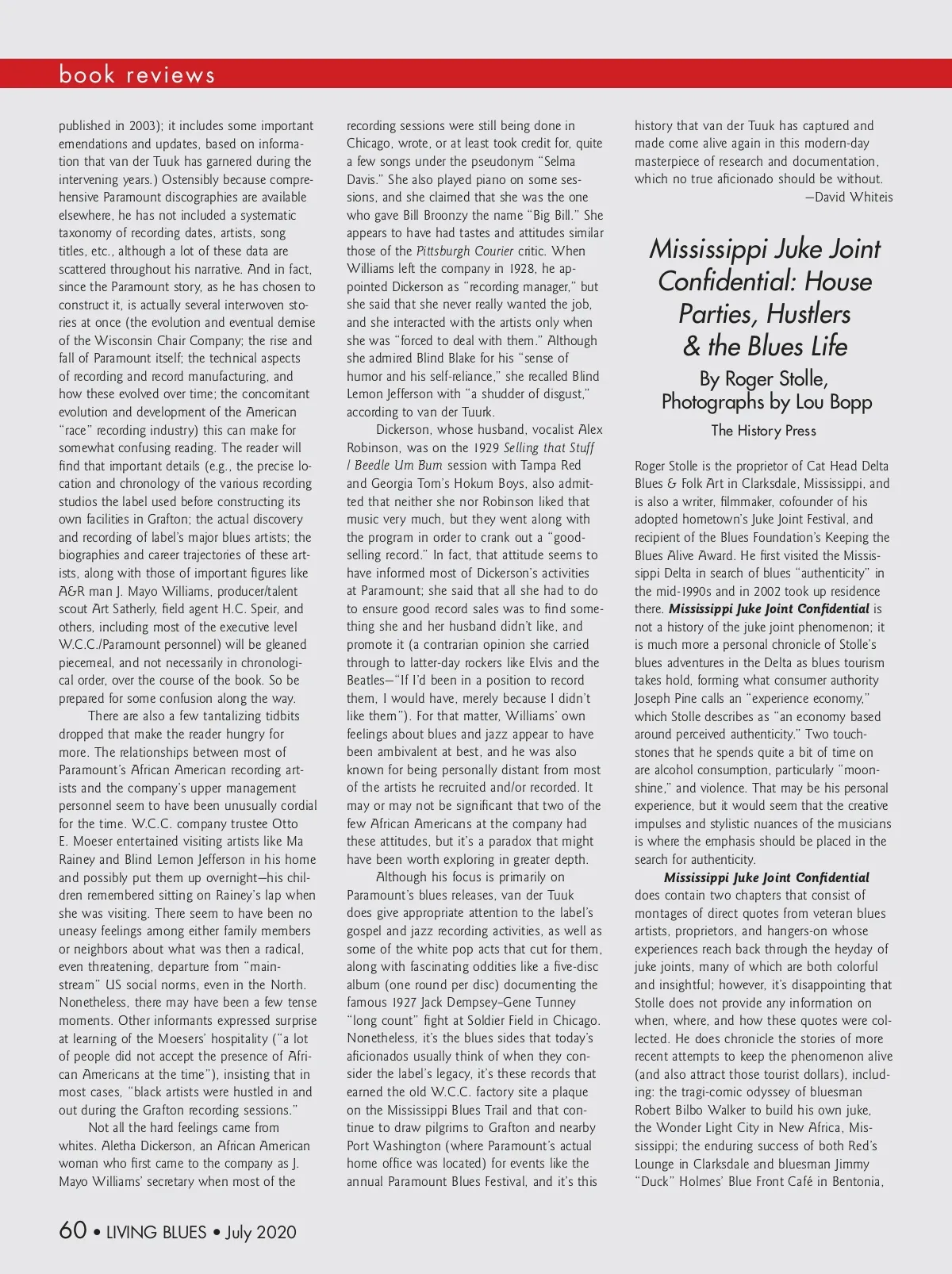 book reviews

published in 2003); it includes some important emendations and updates, based on information that van der Tuuk has garnered during the intervening years.) Ostensibly because comprehensive Paramount discographies are available elsewhere, he has not included a systematic taxonomy of recording dates, artists, song titles, etc., although a lot of these data are scattered throughout his narrative. And in fact, since the Paramount story, as he has chosen to construct it, is actually several interwoven stories at once (the evolution and eventual demise of the Wisconsin Chair Company; the rise and fall of Paramount itself; the technical aspects of recording and record manufacturing, and how these evolved over time; the concomitant evolution and development of the American "race" recording industry) this can make for somewhat confusing reading. The reader will find that important details (e.g., the precise location and chronology of the various recording studios the label used before constructing its own facilities in Grafton; the actual discovery and recording of label's major blues artists; the biographies and career trajectories of these artists, along with those of important figures like A&R man J. Mayo Williams, producer/talent scout Art Satherly, field agent H.C. Speir, and others, including most of the executive level W.C.C./Paramount personnel) will be gleaned piecemeal, and not necessarily in chronological order, over the course of the book. So be prepared for some confusion along the way.

There are also a few tantalizing tidbits dropped that make the reader hungry for more. The relationships between most of Paramount's African American recording artists and the company's upper management personnel seem to have been unusually cordial for the time. W.C.C. company trustee Otto E. Moeser entertained visiting artists like Ma Rainey and Blind Lemon Jefferson in his home and possibly put them up overnight—his children remembered sitting on Rainey's lap when she was visiting. There seem to have been no uneasy feelings among either family members or neighbors about what was then a radical, even threatening, departure from "mainstream" US social norms, even in the North. Nonetheless, there may have been a few tense moments. Other informants expressed surprise at learning of the Moesers' hospitality ("a lot of people did not accept the presence of African Americans at the time"), insisting that in most cases, "black artists were hustled in and out during the Grafton recording sessions."

Not all the hard feelings came from whites. Aletha Dickerson, an African American woman who first came to the company as J. Mayo Williams' secretary when most of the recording sessions were still being done in Chicago, wrote, or at least took credit for, quite a few songs under the pseudonym "Selma Davis." She also played piano on some sessions, and she claimed that she was the one who gave Bill Broonzy the name "Big Bill." She appears to have had tastes and attitudes similar those of the Pittsburgh Courier critic. When Williams left the company in 1928, he appointed Dickerson as "recording manager," but she said that she never really wanted the job, and she interacted with the artists only when she was "forced to deal with them." Although she admired Blind Blake for his "sense of humor and his self-reliance," she recalled Blind Lemon Jefferson with "a shudder of disgust," according to van der Tuurk.

Dickerson, whose husband, vocalist Alex Robinson, was on the 1929 Selling that Stuff / Beedle Um Bum session with Tampa Red and Georgia Tom's Hokum Boys, also admitted that neither she nor Robinson liked that music very much, but they went along with the program in order to crank out a "good-selling record." In fact, that attitude seems to have informed most of Dickerson's activities at Paramount; she said that all she had to do to ensure good record sales was to find something she and her husband didn't like, and promote it (a contrarian opinion she carried through to latter-day rockers like Elvis and the Beatles—"If I'd been in a position to record them, I would have, merely because I didn't like them"). For that matter, Williams' own feelings about blues and jazz appear to have been ambivalent at best, and he was also known for being personally distant from most of the artists he recruited and/or recorded. It may or may not be significant that two of the few African Americans at the company had these attitudes, but it's a paradox that might have been worth exploring in greater depth.

Although his focus is primarily on Paramount's blues releases, van der Tuuk does give appropriate attention to the label's gospel and jazz recording activities, as well as some of the white pop acts that cut for them, along with fascinating oddities like a five-disc album (one round per disc) documenting the famous 1927 Jack Dempsey–Gene Tunney "long count" fight at Soldier Field in Chicago. Nonetheless, it's the blues sides that today's aficionados usually think of when they consider the label's legacy, it's these records that earned the old W.C.C. factory site a plaque on the Mississippi Blues Trail and that continue to draw pilgrims to Grafton and nearby Port Washington (where Paramount's actual home office was located) for events like the annual Paramount Blues Festival, and it's this history that van der Tuuk has captured and made come alive again in this modern-day masterpiece of research and documentation, which no true aficionado should be without.

—David Whiteis

Mississippi Juke Joint Confidential: House Parties, Hustlers & the Blues Life

By Roger Stolle, Photographs by Lou Bopp

The History Press

Roger Stolle is the proprietor of Cat Head Delta Blues & Folk Art in Clarksdale, Mississippi, and is also a writer, filmmaker, cofounder of his adopted hometown's Juke Joint Festival, and recipient of the Blues Foundation's Keeping the Blues Alive Award. He first visited the Mississippi Delta in search of blues "authenticity" in the mid-1990s and in 2002 took up residence there. Mississippi Juke Joint Confidential is not a history of the juke joint phenomenon; it is much more a personal chronicle of Stolle's blues adventures in the Delta as blues tourism takes hold, forming what consumer authority Joseph Pine calls an "experience economy," which Stolle describes as "an economy based around perceived authenticity." Two touchstones that he spends quite a bit of time on are alcohol consumption, particularly "moonshine," and violence. That may be his personal experience, but it would seem that the creative impulses and stylistic nuances of the musicians is where the emphasis should be placed in the search for authenticity.

Mississippi Juke Joint Confidential does contain two chapters that consist of montages of direct quotes from veteran blues artists, proprietors, and hangers-on whose experiences reach back through the heyday of juke joints, many of which are both colorful and insightful; however, it's disappointing that Stolle does not provide any information on when, where, and how these quotes were collected. He does chronicle the stories of more recent attempts to keep the phenomenon alive (and also attract those tourist dollars), including: the tragi-comic odyssey of bluesman Robert Bilbo Walker to build his own juke, the Wonder Light City in New Africa, Mississippi; the enduring success of both Red's Lounge in Clarksdale and bluesman Jimmy "Duck" Holmes' Blue Front Café in Bentonia,

60 • LIVING BLUES • July 2020